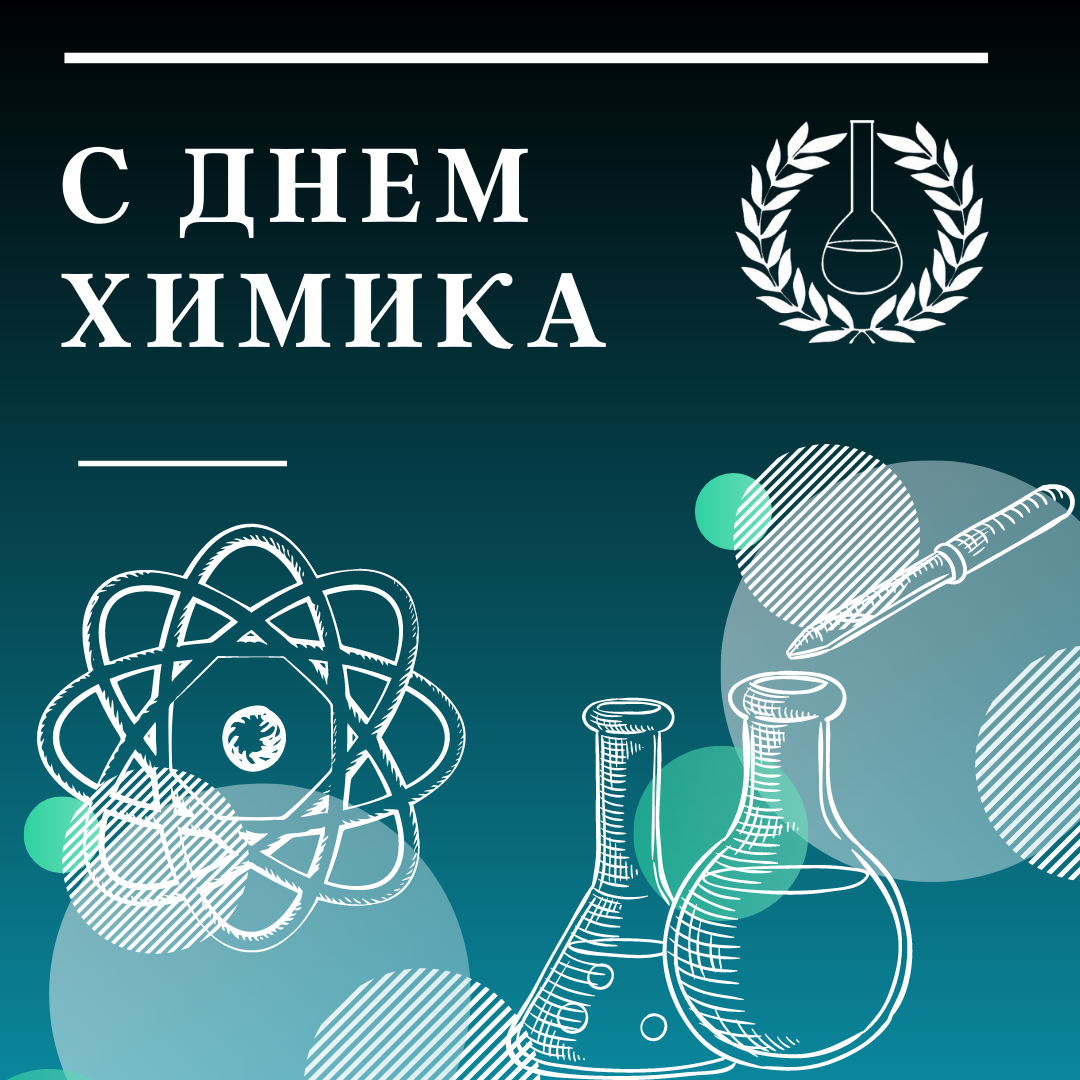 С ДНЕМ ХИМИКА